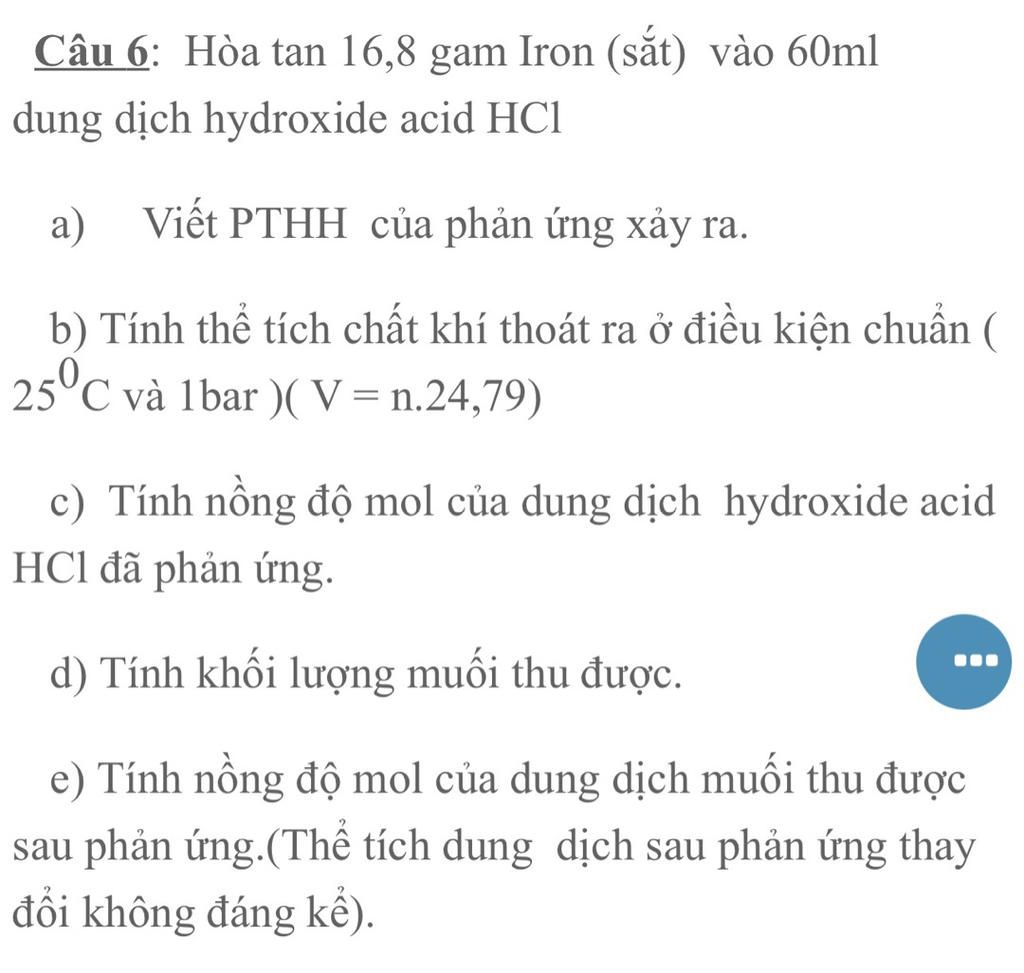 Câu 6: Hòa tan 16,8 gam Iron (sắt) vào 60ml dung dịch hydroxide acid HCl

a) Viết PTHH của phản ứng xảy ra.

b) Tính thể tích chất khí thoát ra ở điều kiện chuẩn ( $25^0C$ và 1bar )( V = n.24,79)

c) Tính nồng độ mol của dung dịch hydroxide acid HCl đã phản ứng.

d) Tính khối lượng muối thu được.

e) Tính nồng độ mol của dung dịch muối thu được sau phản ứng.(Thể tích dung dịch sau phản ứng thay đổi không đáng kể).